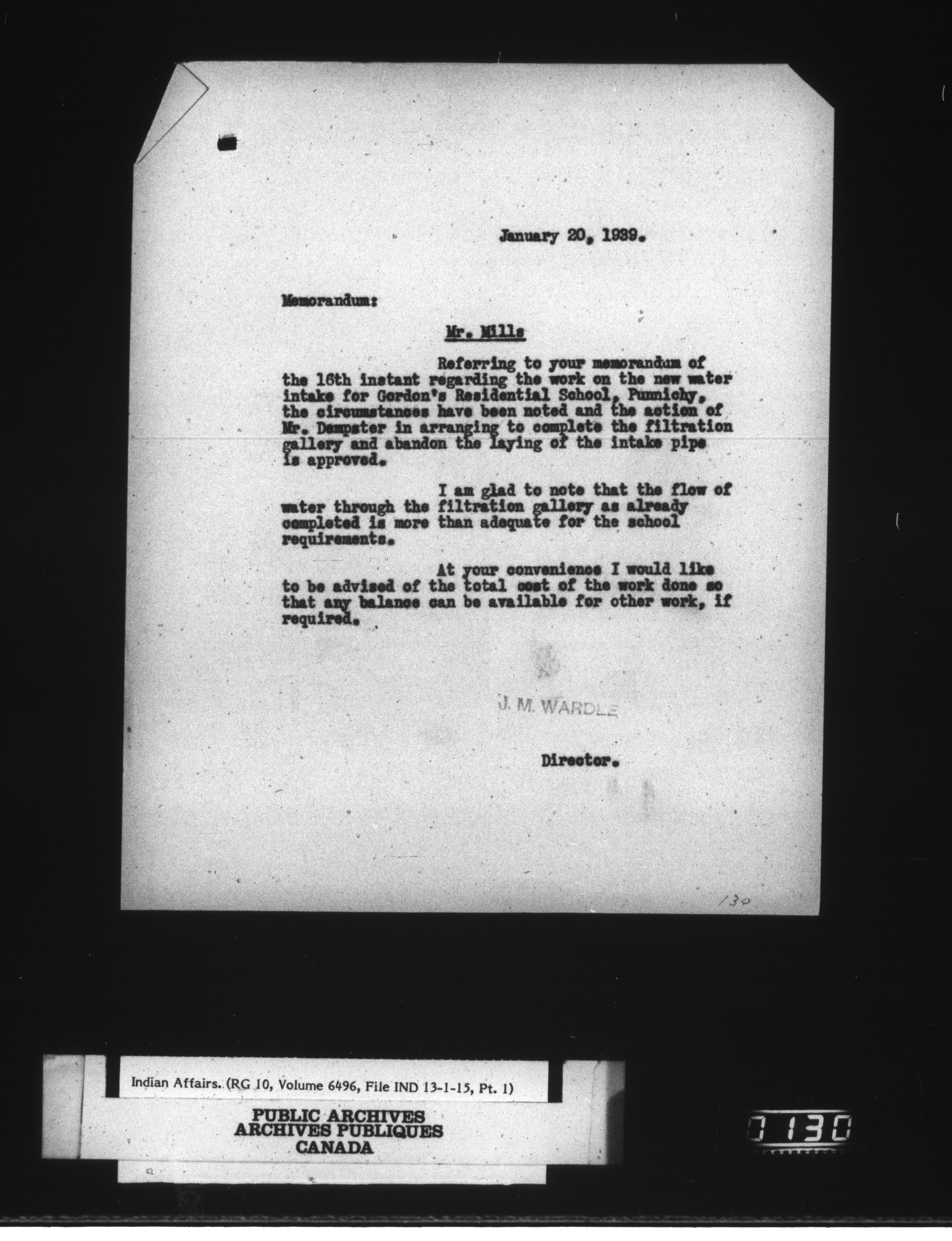 January 20, 1939.

Memorandum:

Mr. Mills

Referring to your memorandum of the 16th instant regarding the work on the new water intake for Gordon's Residential School, Punnichy, the circumstances have been noted and the action of Mr. Dempster in arranging to complete the filtration gallery and abandon the laying of the intake pipe is approved.

I am glad to note that the flow of water through the filtration gallery as already completed is more than adequate for the school requirements.

At your convenience I would like to be advised of the total cost of the work done so that any balance can be available for other work, if required.

J. M. WARDLE

Director.

130

Indian Affairs. (RG 10, Volume 6496, File IND 13-1-15, Pt. 1)

PUBLIC ARCHIVES
ARCHIVES PUBLIQUES
CANADA

0130